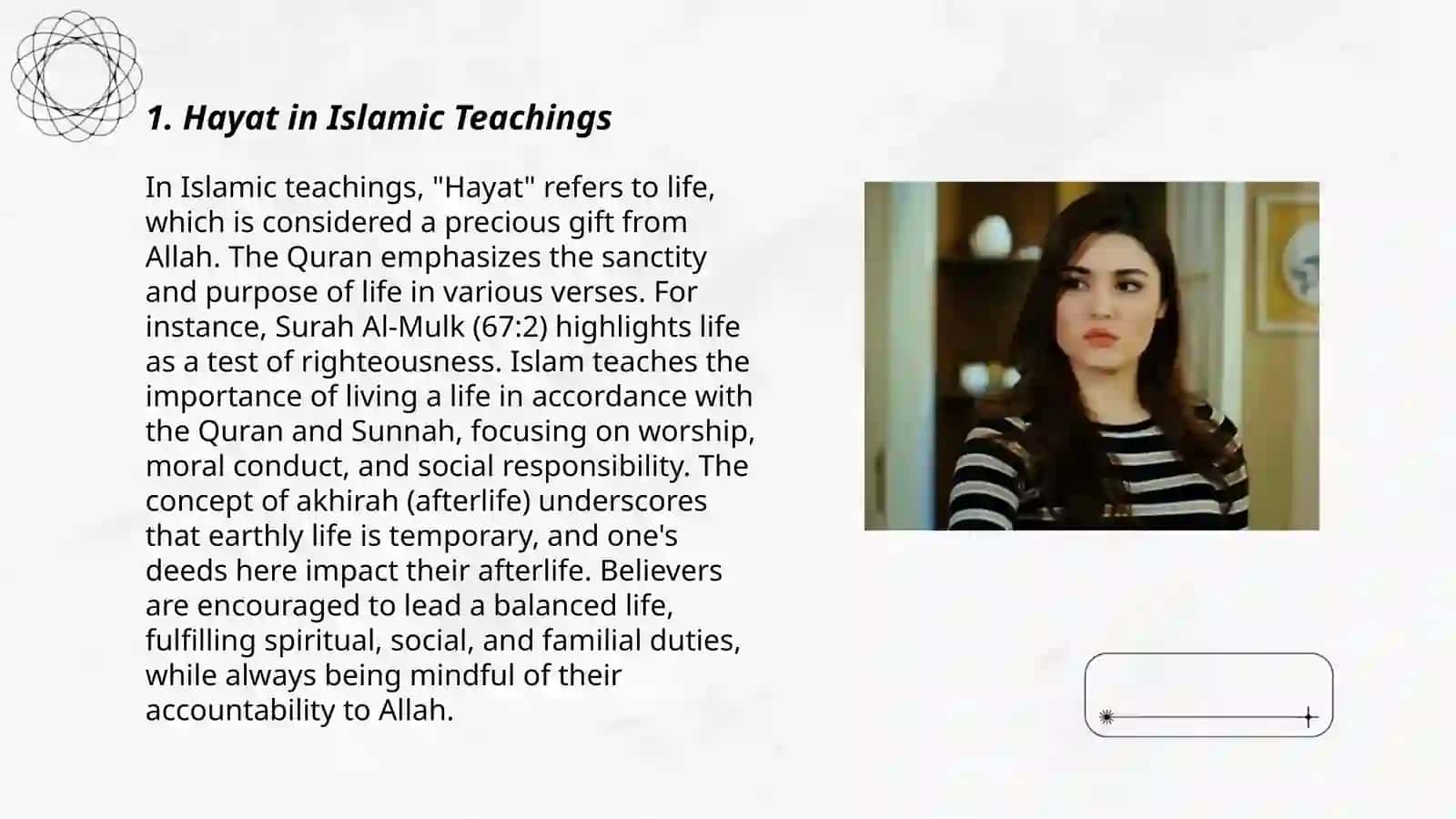 1. Hayat in Islamic Teachings

In Islamic teachings, "Hayat" refers to life, which is considered a precious gift from Allah. The Quran emphasizes the sanctity and purpose of life in various verses. For instance, Surah Al-Mulk (67:2) highlights life as a test of righteousness. Islam teaches the importance of living a life in accordance with the Quran and Sunnah, focusing on worship, moral conduct, and social responsibility. The concept of akhirah (afterlife) underscores that earthly life is temporary, and one's deeds here impact their afterlife. Believers are encouraged to lead a balanced life, fulfilling spiritual, social, and familial duties, while always being mindful of their accountability to Allah.